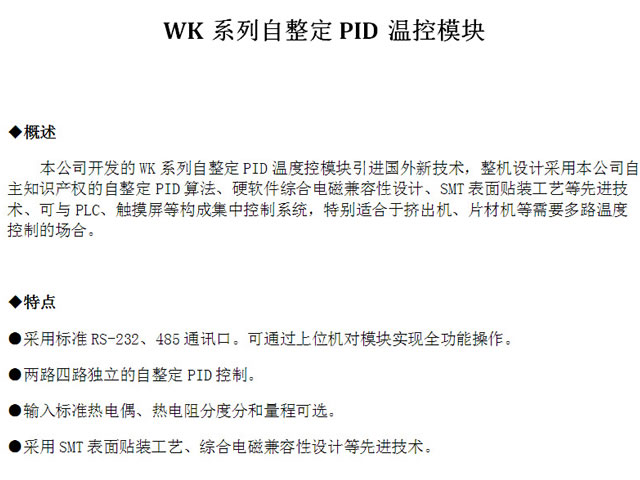 WK 系列自整定 PID 温控模块

◆概述

本公司开发的 WK 系列自整定 PID 温度控模块引进国外新技术，整机设计采用本公司自主知识产权的自整定 PID 算法、硬软件综合电磁兼容性设计、SMT 表面贴装工艺等先进技术、可与 PLC、触摸屏等构成集中控制系统，特别适合于挤出机、片材机等需要多路温度控制的场合。

◆特点

●采用标准 RS-232、485 通讯口。可通过上位机对模块实现全功能操作。

●两路四路独立的自整定 PID 控制。

●输入标准热电偶、热电阻分度分和量程可选。

●采用 SMT 表面贴装工艺、综合电磁兼容性设计等先进技术。